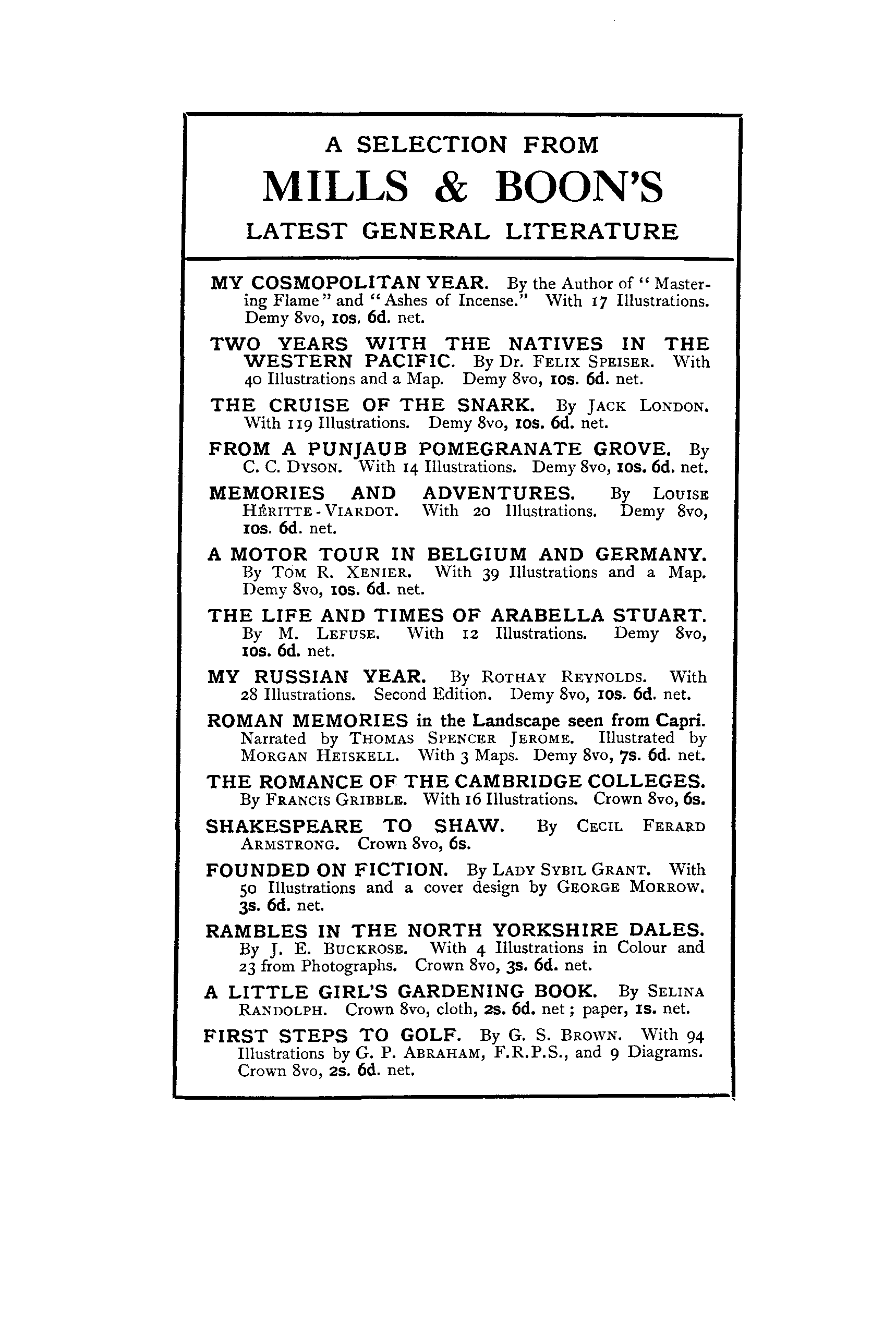 A SELECTION FROM

MILLS & BOON'S

LATEST GENERAL LITERATURE

MY COSMOPOLITAN YEAR. By the Author of "Mastering Flame" and "Ashes of Incense." With 17 Illustrations. Demy 8vo, 10s. 6d. net.

TWO YEARS WITH THE NATIVES IN THE WESTERN PACIFIC. By Dr. FELIX SPEISER. With 40 Illustrations and a Map. Demy 8vo, 10s. 6d. net.

THE CRUISE OF THE SNARK. By JACK LONDON. With 119 Illustrations. Demy 8vo, 10s. 6d. net.

FROM A PUNJAUB POMEGRANATE GROVE. By C. C. DYSON. With 14 Illustrations. Demy 8vo, 10s. 6d. net.

MEMORIES AND ADVENTURES. By LOUISE HÉRITTE-VIARDOT. With 20 Illustrations. Demy 8vo, 10s. 6d. net.

A MOTOR TOUR IN BELGIUM AND GERMANY. By TOM R. XENIER. With 39 Illustrations and a Map. Demy 8vo, 10s. 6d. net.

THE LIFE AND TIMES OF ARABELLA STUART. By M. LEFUSE. With 12 Illustrations. Demy 8vo, 10s. 6d. net.

MY RUSSIAN YEAR. By ROTHAY REYNOLDS. With 28 Illustrations. Second Edition. Demy 8vo, 10s. 6d. net.

ROMAN MEMORIES in the Landscape seen from Capri. Narrated by THOMAS SPENCER JEROME. Illustrated by MORGAN HEISKELL. With 3 Maps. Demy 8vo, 7s. 6d. net.

THE ROMANCE OF THE CAMBRIDGE COLLEGES. By FRANCIS GRIBBLE. With 16 Illustrations. Crown 8vo, 6s.

SHAKESPEARE TO SHAW. By CECIL FERARD ARMSTRONG. Crown 8vo, 6s.

FOUNDED ON FICTION. By LADY SYBIL GRANT. With 50 Illustrations and a cover design by GEORGE MORROW. 3s. 6d. net.

RAMBLES IN THE NORTH YORKSHIRE DALES. By J. E. BUCKROSE. With 4 Illustrations in Colour and 23 from Photographs. Crown 8vo, 3s. 6d. net.

A LITTLE GIRL'S GARDENING BOOK. By SELINA RANDOLPH. Crown 8vo, cloth, 2s. 6d. net; paper, 1s. net.

FIRST STEPS TO GOLF. By G. S. BROWN. With 94 Illustrations by G. P. ABRAHAM, F.R.P.S., and 9 Diagrams. Crown 8vo, 2s. 6d. net.